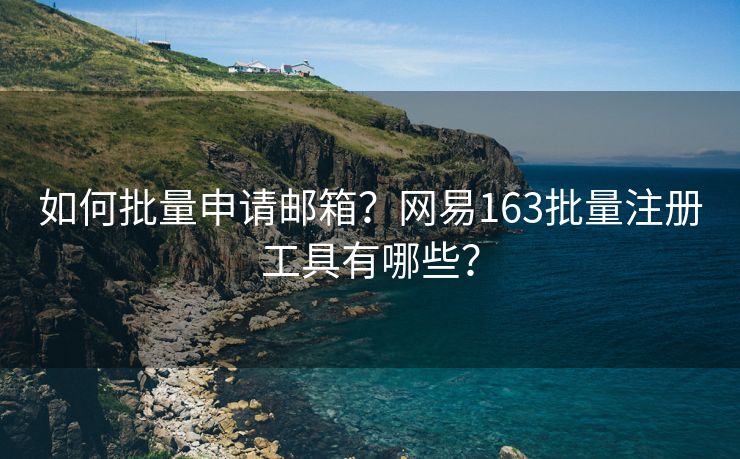 如何批量申请邮箱？网易163批量注册工具有哪些？